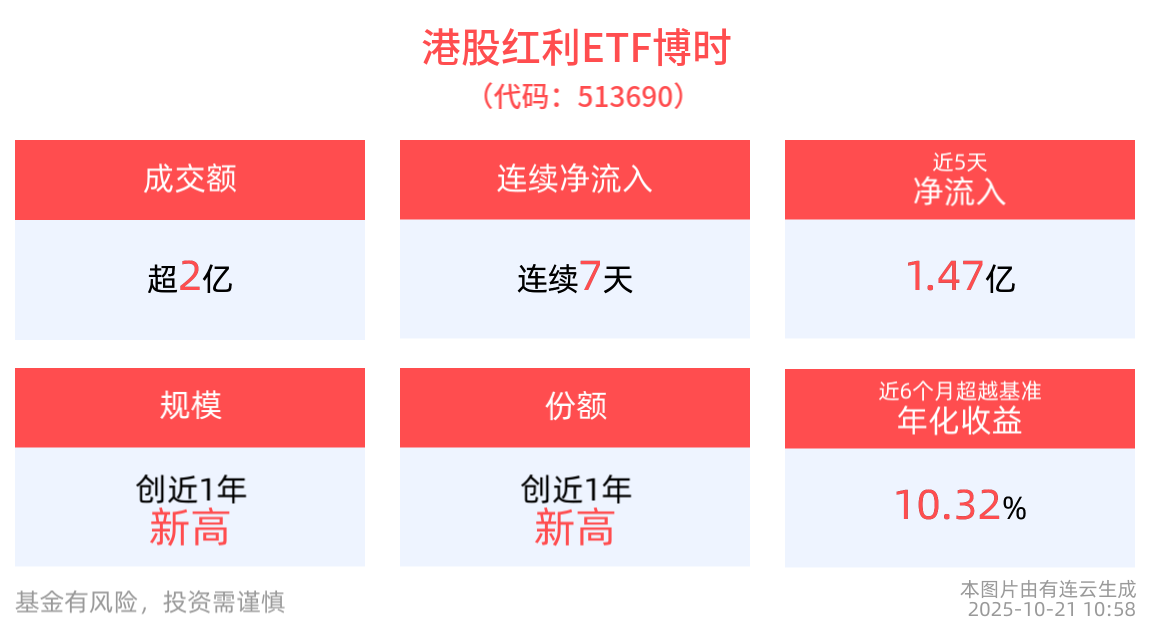 港股红利ETF博时
（代码：513690）

成交额
超2亿

连续净流入
连续7天

近5天
净流入
1.47亿

规模
创近1年
新高

份额
创近1年
新高

近6个月超越基准
年化收益
10.32%

基金有风险，投资需谨慎

本图片由有连云生成
2025-10-21 10:58